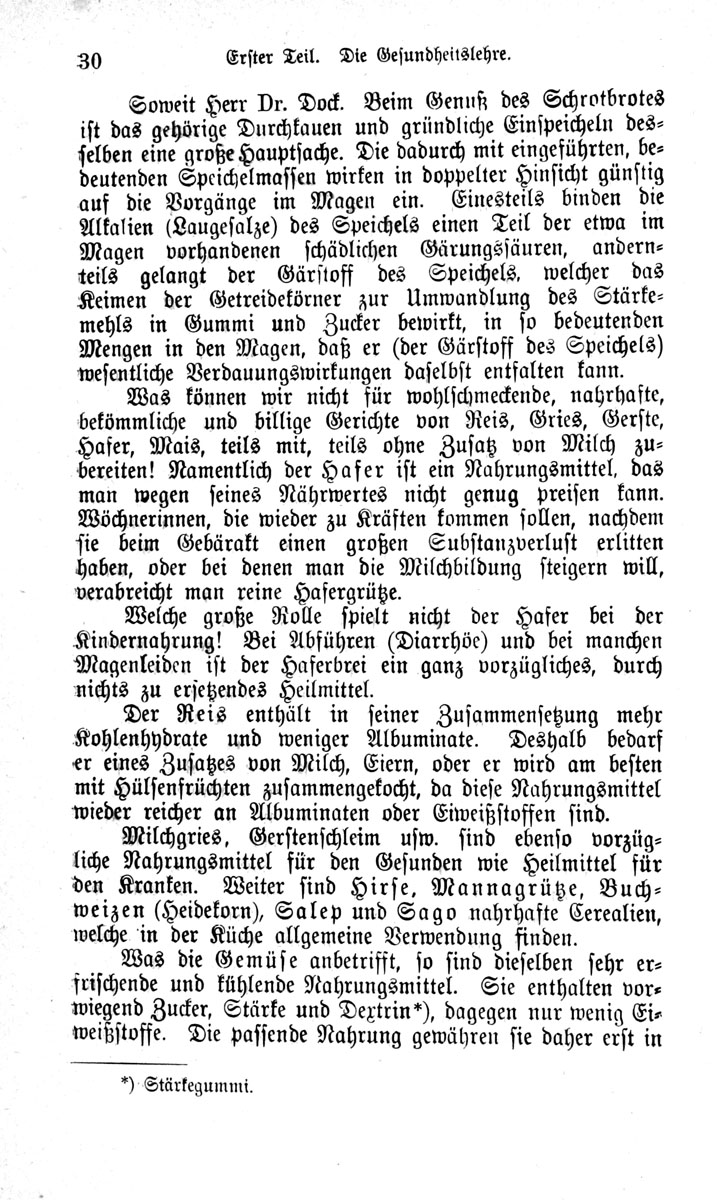 30 Erster Teil. Die Gesundheitslehre.

Soweit Herr Dr. Dock. Beim Genuß des Schrotbrotes ist das gehörige Durchkauen und gründliche Einspeicheln desselben eine große Hauptsache. Die dadurch mit eingeführten, bedeutenden Speichelmassen wirken in doppelter Hinsicht günstig auf die Vorgänge im Magen ein. Einesteils binden die Alkalien (Laugesalze) des Speichels einen Teil der etwa im Magen vorhandenen schädlichen Gärungssäuren, andernteils gelangt der Gärstoff des Speichels, welcher das Keimen der Getreidekörner zur Umwandlung des Stärkemehls in Gummi und Zucker bewirkt, in so bedeutenden Mengen in den Magen, daß er (der Gärstoff des Speichels) wesentliche Verdauungswirkungen daselbst entfalten kann.

Was können wir nicht für wohlschmeckende, nahrhafte, bekömmliche und billige Gerichte von Reis, Gries, Gerste, Hafer, Mais, teils mit, teils ohne Zusatz von Milch zubereiten! Namentlich der Hafer ist ein Nahrungsmittel, das man wegen seines Nährwertes nicht genug preisen kann. Wöchnerinnen, die wieder zu Kräften kommen sollen, nachdem sie beim Gebärakt einen großen Substanzverlust erlitten haben, oder bei denen man die Milchbildung steigern will, verabreicht man reine Hafergrütze.

Welche große Rolle spielt nicht der Hafer bei der Kindernahrung! Bei Abführen (Diarrhöe) und bei manchen Magenleiden ist der Haferbrei ein ganz vorzügliches, durch nichts zu ersetzendes Heilmittel.

Der Reis enthält in seiner Zusammensetzung mehr Kohlenhydrate und weniger Albuminate. Deshalb bedarf er eines Zusatzes von Milch, Eiern, oder er wird am besten mit Hülsenfrüchten zusammengekocht, da diese Nahrungsmittel wieder reicher an Albuminaten oder Eiweißstoffen sind.

Milchgries, Gerstenschleim usw. sind ebenso vorzügliche Nahrungsmittel für den Gesunden wie Heilmittel für den Kranken. Weiter sind Hirse, Mannagrütze, Buchweizen (Heidekorn), Salep und Sago nahrhafte Cerealien, welche in der Küche allgemeine Verwendung finden.

Was die Gemüse anbetrifft, so sind dieselben sehr erfrischende und kühlende Nahrungsmittel. Sie enthalten vorwiegend Zucker, Stärke und Dextrin*), dagegen nur wenig Eiweißstoffe. Die passende Nahrung gewähren sie daher erst in

*) Stärkegummi.